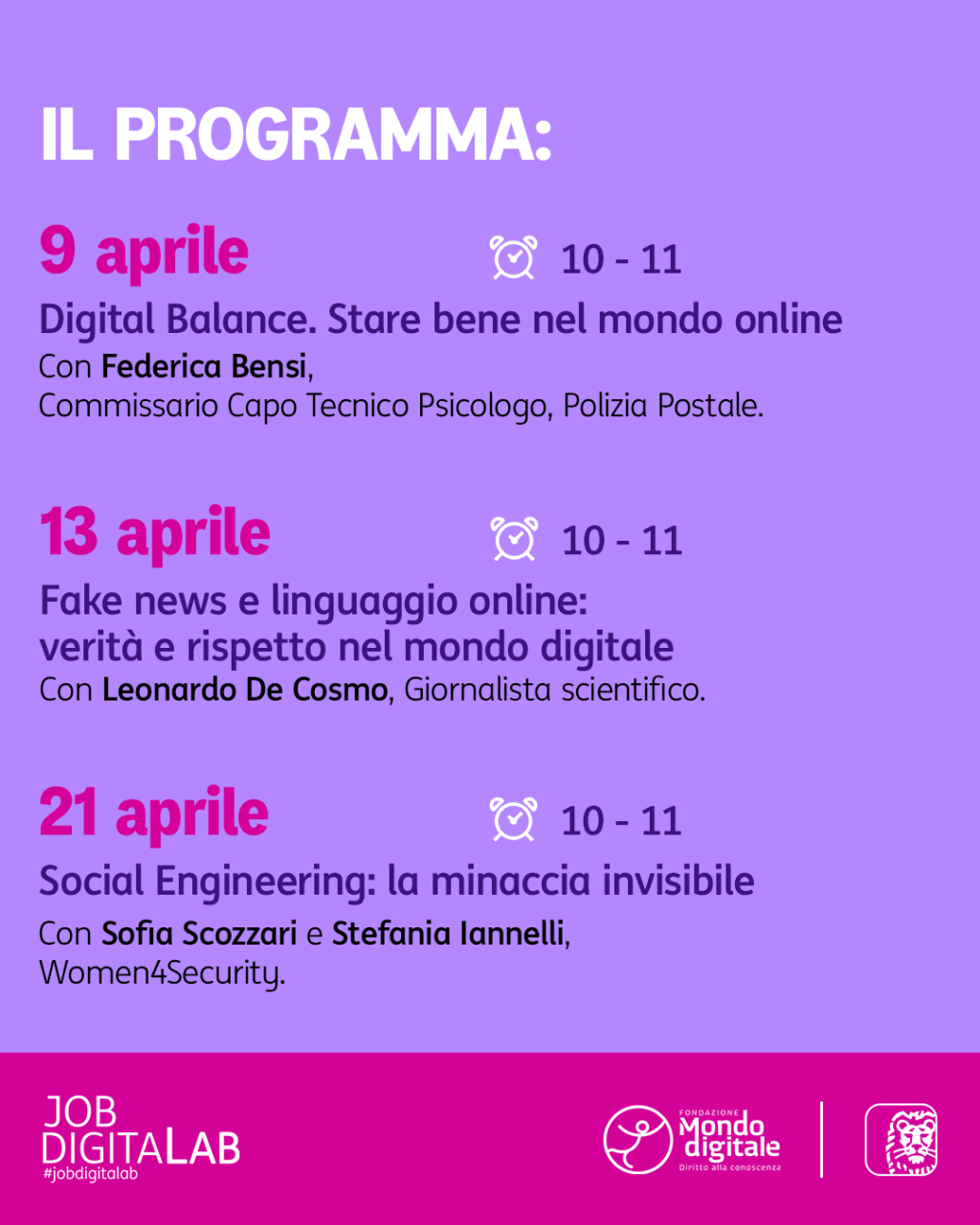 IL PROGRAMMA:

9 aprile 10 - 11

Digital Balance. Stare bene nel mondo online

Con Federica Bensi, Commissario Capo Tecnico Psicologo, Polizia Postale.

13 aprile 10 - 11

Fake news e linguaggio online: verità e rispetto nel mondo digitale

Con Leonardo De Cosmo, Giornalista scientifico.

21 aprile 10 - 11

Social Engineering: la minaccia invisibile

Con Sofia Scozzari e Stefania Iannelli, Women4Security.

JOB DIGITALAB
#jobdigitalab

FONDAZIONE Mondo digitale
Diritto alla conoscenza